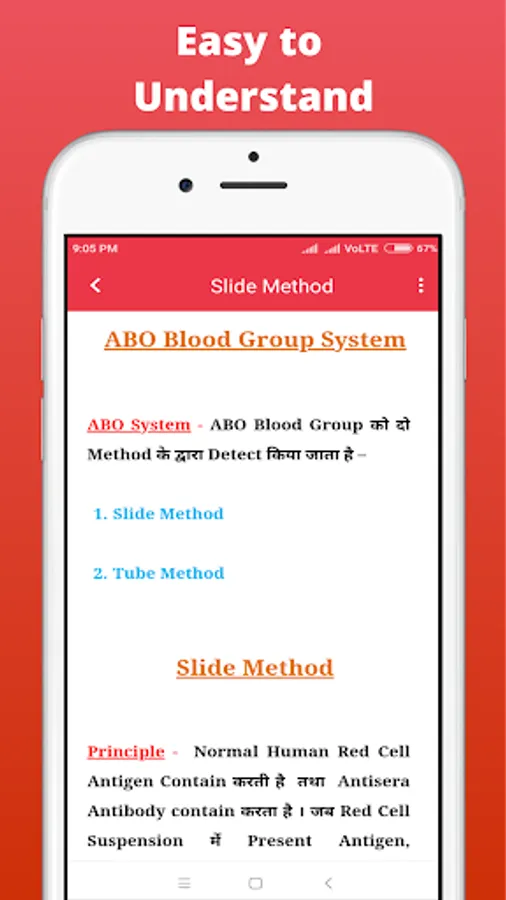 Easy to Understand

9:05 PM VoLTE 67%

Slide Method

ABO Blood Group System

ABO System - ABO Blood Group को दो Method के द्वारा Detect किया जाता है –

1. Slide Method

2. Tube Method

Slide Method

Principle - Normal Human Red Cell Antigen Contain करती है तथा Antisera Antibody contain करता है । जब Red Cell Suspension में Present Antigen,